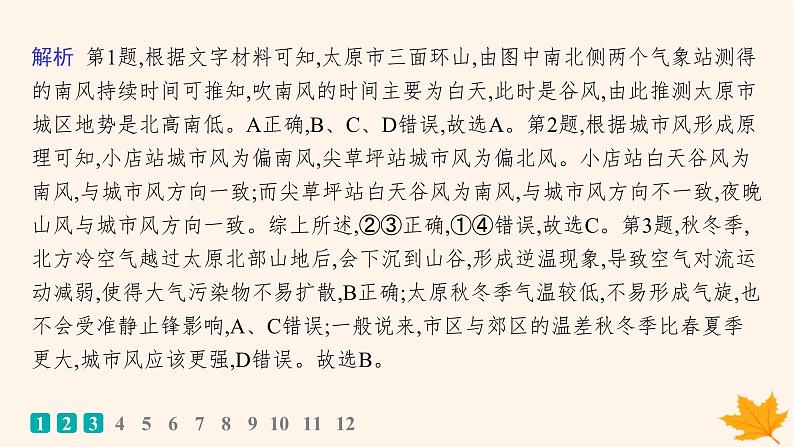 解析　第1题,根据文字材料可知,太原市三面环山,由图中南北侧两个气象站测得的南风持续时间可推知,吹南风的时间主要为白天,此时是谷风,由此推测太原市城区地势是北高南低。A正确,B、C、D错误,故选A。第2题,根据城市风形成原理可知,小店站城市风为偏南风,尖草坪站城市风为偏北风。小店站白天谷风为南风,与城市风方向一致;而尖草坪站白天谷风为南风,与城市风方向不一致,夜晚山风与城市风方向一致。综上所述,②③正确,①④错误,故选C。第3题,秋冬季,北方冷空气越过太原北部山地后,会下沉到山谷,形成逆温现象,导致空气对流运动减弱,使得大气污染物不易扩散,B正确;太原秋冬季气温较低,不易形成气旋,也不会受准静止锋影响,A、C错误;一般说来,市区与郊区的温差秋冬季比春夏季更大,城市风应该更强,D错误。故选B。

1 2 3 4 5 6 7 8 9 10 11 12